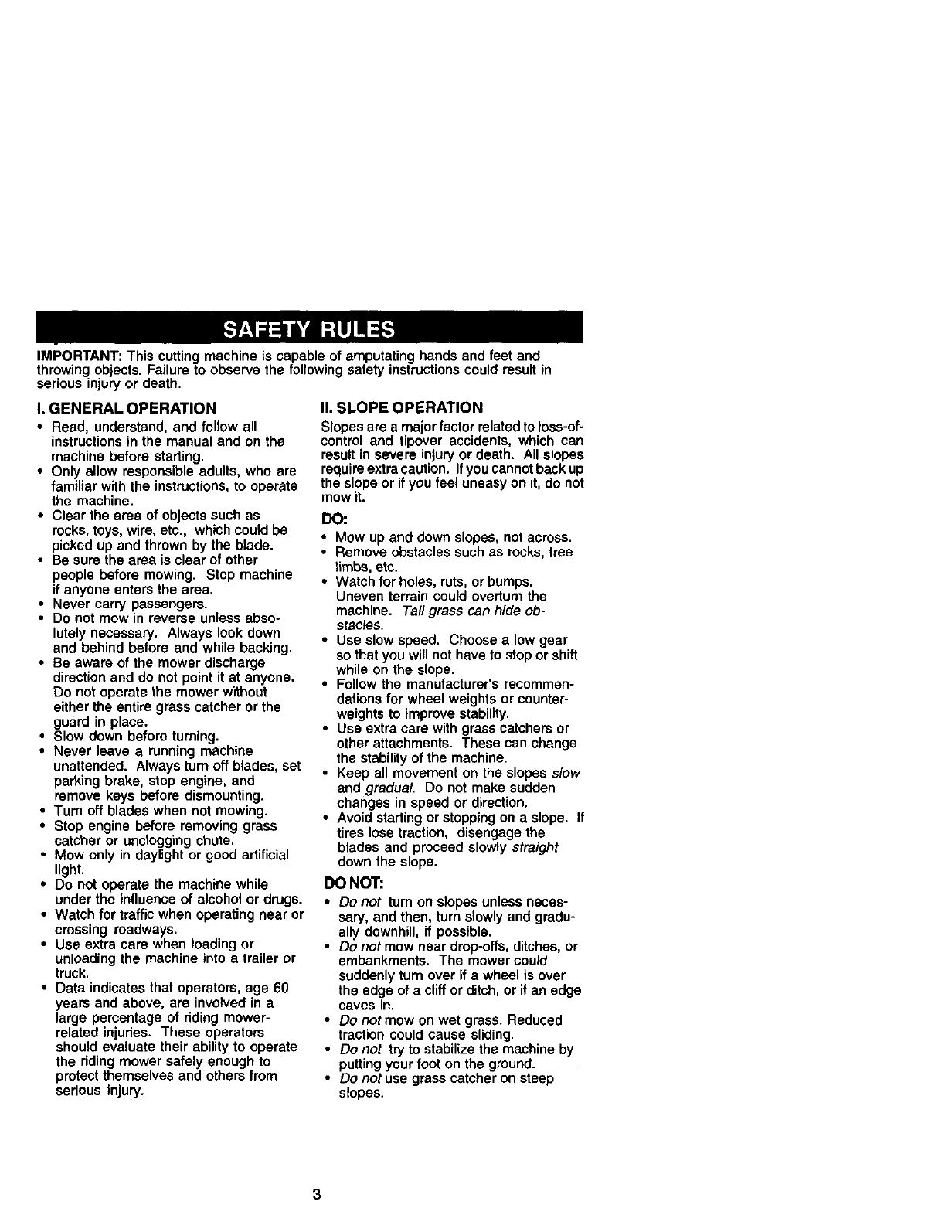 SAFETY RULES

IMPORTANT: This cutting machine is capable of amputating hands and feet and throwing objects. Failure to observe the following safety instructions could result in serious injury or death.

I. GENERAL OPERATION

• Read, understand, and follow all instructions in the manual and on the machine before starting.
• Only allow responsible adults, who are familiar with the instructions, to operate the machine.
• Clear the area of objects such as rocks, toys, wire, etc., which could be picked up and thrown by the blade.
• Be sure the area is clear of other people before mowing. Stop machine if anyone enters the area.
• Never carry passengers.
• Do not mow in reverse unless absolutely necessary. Always look down and behind before and while backing.
• Be aware of the mower discharge direction and do not point it at anyone. Do not operate the mower without either the entire grass catcher or the guard in place.
• Slow down before turning.
• Never leave a running machine unattended. Always turn off blades, set parking brake, stop engine, and remove keys before dismounting.
• Turn off blades when not mowing.
• Stop engine before removing grass catcher or unclogging chute.
• Mow only in daylight or good artificial light.
• Do not operate the machine while under the influence of alcohol or drugs.
• Watch for traffic when operating near or crossing roadways.
• Use extra care when loading or unloading the machine into a trailer or truck.
• Data indicates that operators, age 60 years and above, are involved in a large percentage of riding mower-related injuries. These operators should evaluate their ability to operate the riding mower safely enough to protect themselves and others from serious injury.

II. SLOPE OPERATION

Slopes are a major factor related to loss-of-control and tipover accidents, which can result in severe injury or death. All slopes require extra caution. If you cannot back up the slope or if you feel uneasy on it, do not mow it.

DO:

• Mow up and down slopes, not across.
• Remove obstacles such as rocks, tree limbs, etc.
• Watch for holes, ruts, or bumps. Uneven terrain could overturn the machine. Tall grass can hide obstacles.
• Use slow speed. Choose a low gear so that you will not have to stop or shift while on the slope.
• Follow the manufacturer's recommendations for wheel weights or counterweights to improve stability.
• Use extra care with grass catchers or other attachments. These can change the stability of the machine.
• Keep all movement on the slopes slow and gradual. Do not make sudden changes in speed or direction.
• Avoid starting or stopping on a slope. If tires lose traction, disengage the blades and proceed slowly straight down the slope.

DO NOT:

• Do not turn on slopes unless necessary, and then, turn slowly and gradually downhill, if possible.
• Do not mow near drop-offs, ditches, or embankments. The mower could suddenly turn over if a wheel is over the edge of a cliff or ditch, or if an edge caves in.
• Do not mow on wet grass. Reduced traction could cause sliding.
• Do not try to stabilize the machine by putting your foot on the ground.
• Do not use grass catcher on steep slopes.

3